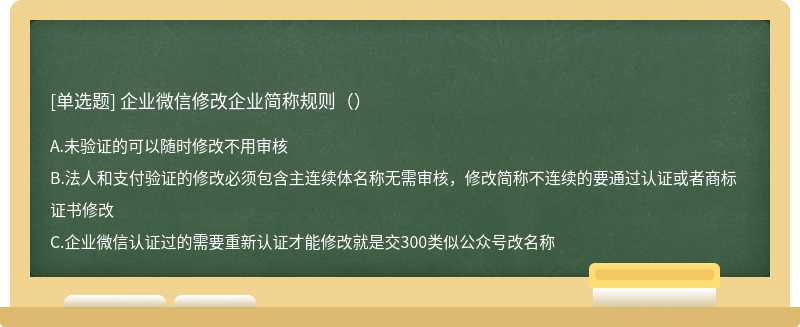 [单选题] 企业微信修改企业简称规则（）

A.未验证的可以随时修改不用审核
B.法人和支付验证的修改必须包含主连续体名称无需审核，修改简称不连续的要通过认证或者商标证书修改
C.企业微信认证过的需要重新认证才能修改就是交300类似公众号改名称